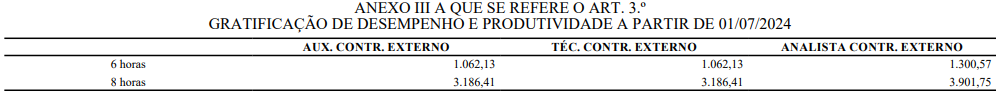 ANEXO III A QUE SE REFERE O ART. 3.º
GRATIFICAÇÃO DE DESEMPENHO E PRODUTIVIDADE A PARTIR DE 01/07/2024

| | AUX. CONTR. EXTERNO | TÉC. CONTR. EXTERNO | ANALISTA CONTR. EXTERNO |
|---|---|---|---|
| 6 horas | 1.062,13 | 1.062,13 | 1.300,57 |
| 8 horas | 3.186,41 | 3.186,41 | 3.901,75 |